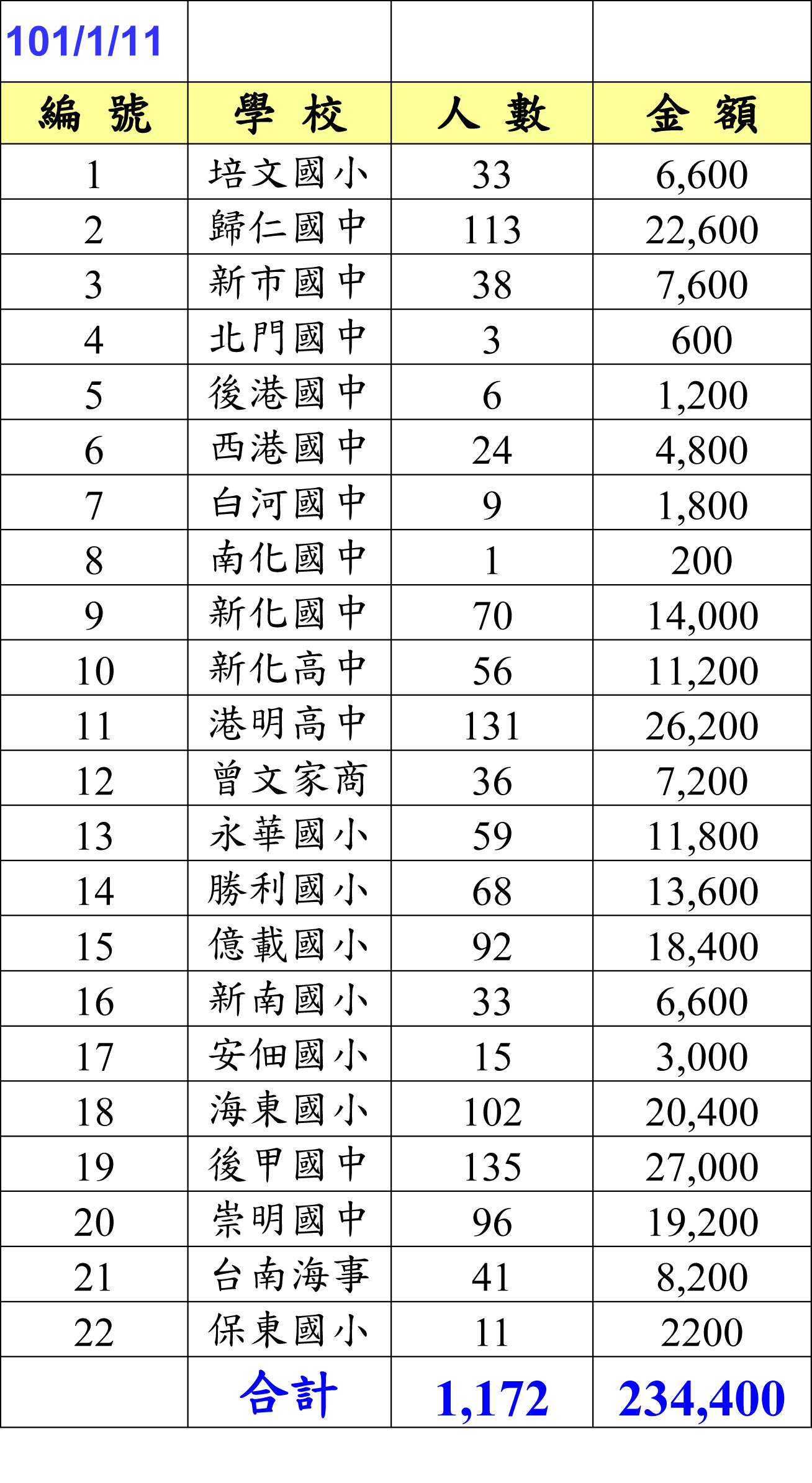 | 101/1/11 | | | |
|---|---|---|---|
| 編 號 | 學 校 | 人 數 | 金 額 |
| 1 | 培文國小 | 33 | 6,600 |
| 2 | 歸仁國中 | 113 | 22,600 |
| 3 | 新市國中 | 38 | 7,600 |
| 4 | 北門國中 | 3 | 600 |
| 5 | 後港國中 | 6 | 1,200 |
| 6 | 西港國中 | 24 | 4,800 |
| 7 | 白河國中 | 9 | 1,800 |
| 8 | 南化國中 | 1 | 200 |
| 9 | 新化國中 | 70 | 14,000 |
| 10 | 新化高中 | 56 | 11,200 |
| 11 | 港明高中 | 131 | 26,200 |
| 12 | 曾文家商 | 36 | 7,200 |
| 13 | 永華國小 | 59 | 11,800 |
| 14 | 勝利國小 | 68 | 13,600 |
| 15 | 億載國小 | 92 | 18,400 |
| 16 | 新南國小 | 33 | 6,600 |
| 17 | 安佃國小 | 15 | 3,000 |
| 18 | 海東國小 | 102 | 20,400 |
| 19 | 後甲國中 | 135 | 27,000 |
| 20 | 崇明國中 | 96 | 19,200 |
| 21 | 台南海事 | 41 | 8,200 |
| 22 | 保東國小 | 11 | 2200 |
| | 合計 | 1,172 | 234,400 |